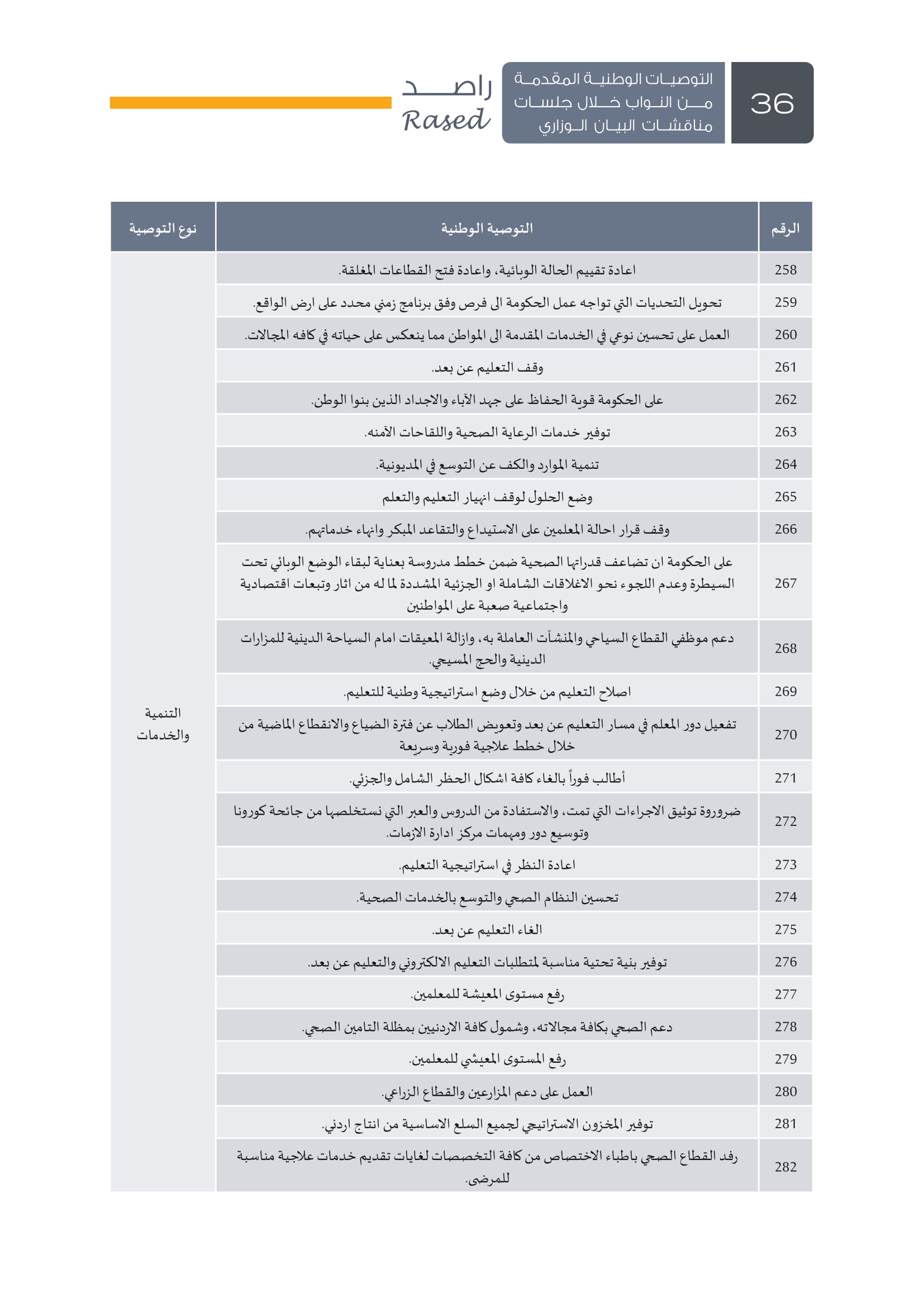 36

التوصيات الوطنية المقدمة من النواب خلال جلسات مناقشات البيان الوزاري

راصد
Rased

| الرقم | التوصية الوطنية | نوع التوصية |
|---|---|---|
| 258 | اعادة تقييم الحالة الوبائية، واعادة فتح القطاعات المغلقة. | التنمية والخدمات |
| 259 | تحويل التحديات التي تواجه عمل الحكومة الى فرص وفق برنامج زمني محدد على ارض الواقع. | |
| 260 | العمل على تحسين نوعي في الخدمات المقدمة الى المواطن مما ينعكس على حياته في كافه المجالات. | |
| 261 | وقف التعليم عن بعد. | |
| 262 | على الحكومة قوية الحفاظ على جهد الآباء والاجداد الذين بنوا الوطن. | |
| 263 | توفير خدمات الرعاية الصحية واللقاحات الآمنه. | |
| 264 | تنمية الموارد والكف عن التوسع في المديونية. | |
| 265 | وضع الحلول لوقف انهيار التعليم والتعلم | |
| 266 | وقف قرار احالة المعلمين على الاستيداع والتقاعد المبكر وانهاء خدماتهم. | |
| 267 | على الحكومة ان تضاعف قدراتها الصحية ضمن خطط مدروسة بعناية لبقاء الوضع الوبائي تحت السيطرة وعدم اللجوء نحو الاغلاقات الشاملة او الجزئية المشددة لما له من اثار وتبعات اقتصادية واجتماعية صعبة على المواطنين | |
| 268 | دعم موظفي القطاع السياحي والمنشآت العاملة به، وازالة المعيقات امام السياحة الدينية للمزارات الدينية والحج المسيحي. | |
| 269 | اصلاح التعليم من خلال وضع استراتيجية وطنية للتعليم. | |
| 270 | تفعيل دور المعلم في مسار التعليم عن بعد وتعويض الطلاب عن فترة الضياع والانقطاع الماضية من خلال خطط علاجية فورية وسريعة | |
| 271 | أطالب فوراً بالغاء كافة اشكال الحظر الشامل والجزئي. | |
| 272 | ضرورة توثيق الاجراءات التي تمت، والاستفادة من الدروس والعبر التي نستخلصها من جائحة كورونا وتوسيع دور ومهمات مركز ادارة الازمات. | |
| 273 | اعادة النظر في استراتيجية التعليم. | |
| 274 | تحسين النظام الصحي والتوسع بالخدمات الصحية. | |
| 275 | الغاء التعليم عن بعد. | |
| 276 | توفير بنية تحتية مناسبة لمتطلبات التعليم الالكتروني والتعليم عن بعد. | |
| 277 | رفع مستوى المعيشة للمعلمين. | |
| 278 | دعم الصحي بكافة مجالاته، وشمول كافة الاردنيين بمظلة التامين الصحي. | |
| 279 | رفع المستوى المعيشي للمعلمين. | |
| 280 | العمل على دعم المزارعين والقطاع الزراعي. | |
| 281 | توفير المخزون الاستراتيجي لجميع السلع الاساسية من انتاج اردني. | |
| 282 | رفد القطاع الصحي باطباء الاختصاص من كافة التخصصات لغايات تقديم خدمات علاجية مناسبة للمرضى. | |